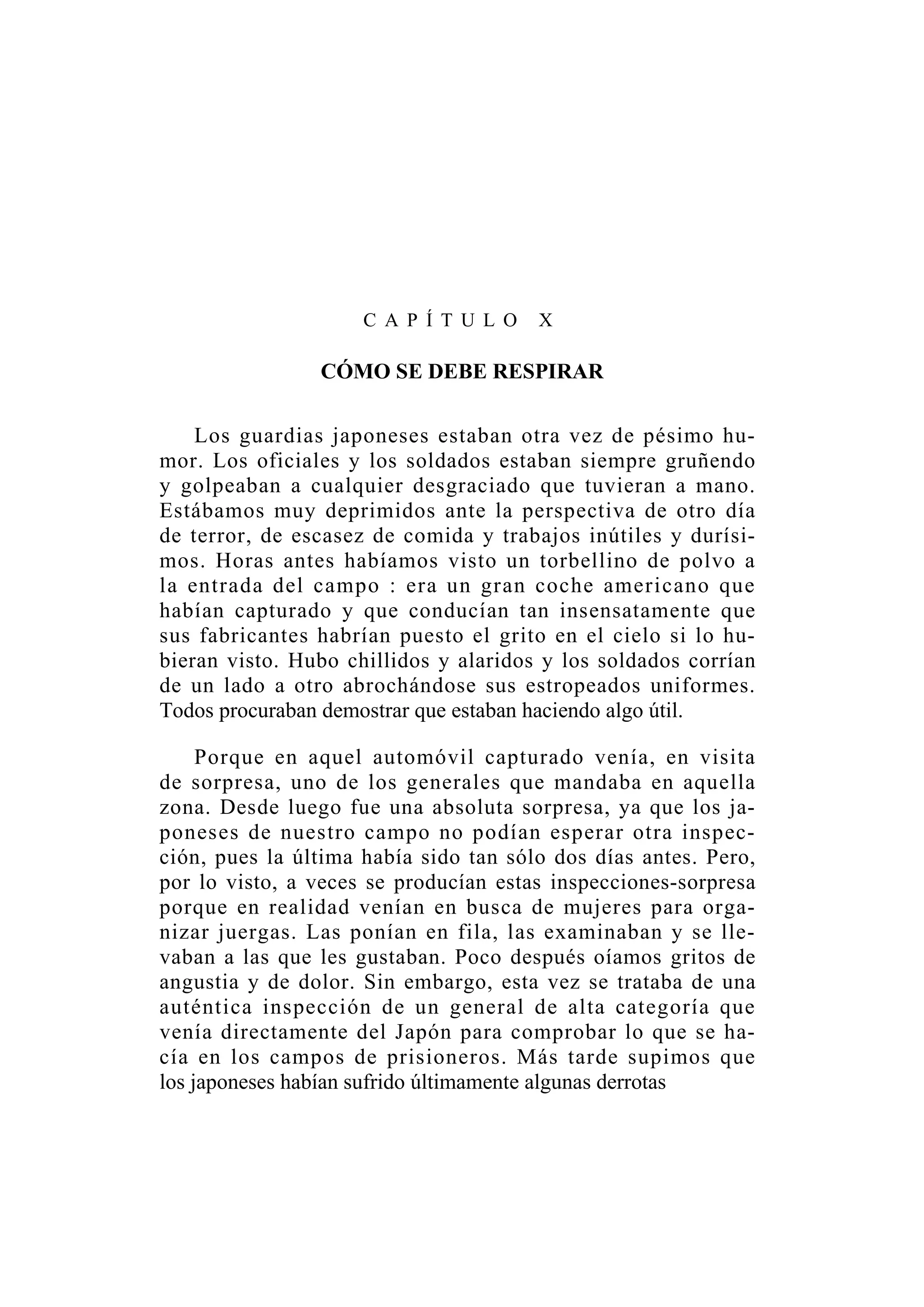 CAPÍTULO X

CÓMO SE DEBE RESPIRAR

Los guardias japoneses estaban otra vez de pésimo humor. Los oficiales y los soldados estaban siempre gruñendo y golpeaban a cualquier desgraciado que tuvieran a mano. Estábamos muy deprimidos ante la perspectiva de otro día de terror, de escasez de comida y trabajos inútiles y durísimos. Horas antes habíamos visto un torbellino de polvo a la entrada del campo : era un gran coche americano que habían capturado y que conducían tan insensatamente que sus fabricantes habrían puesto el grito en el cielo si lo hubieran visto. Hubo chillidos y alaridos y los soldados corrían de un lado a otro abrochándose sus estropeados uniformes. Todos procuraban demostrar que estaban haciendo algo útil.

Porque en aquel automóvil capturado venía, en visita de sorpresa, uno de los generales que mandaba en aquella zona. Desde luego fue una absoluta sorpresa, ya que los japoneses de nuestro campo no podían esperar otra inspección, pues la última había sido tan sólo dos días antes. Pero, por lo visto, a veces se producían estas inspecciones-sorpresa porque en realidad venían en busca de mujeres para organizar juergas. Las ponían en fila, las examinaban y se llevaban a las que les gustaban. Poco después oíamos gritos de angustia y de dolor. Sin embargo, esta vez se trataba de una auténtica inspección de un general de alta categoría que venía directamente del Japón para comprobar lo que se hacía en los campos de prisioneros. Más tarde supimos que los japoneses habían sufrido últimamente algunas derrotas